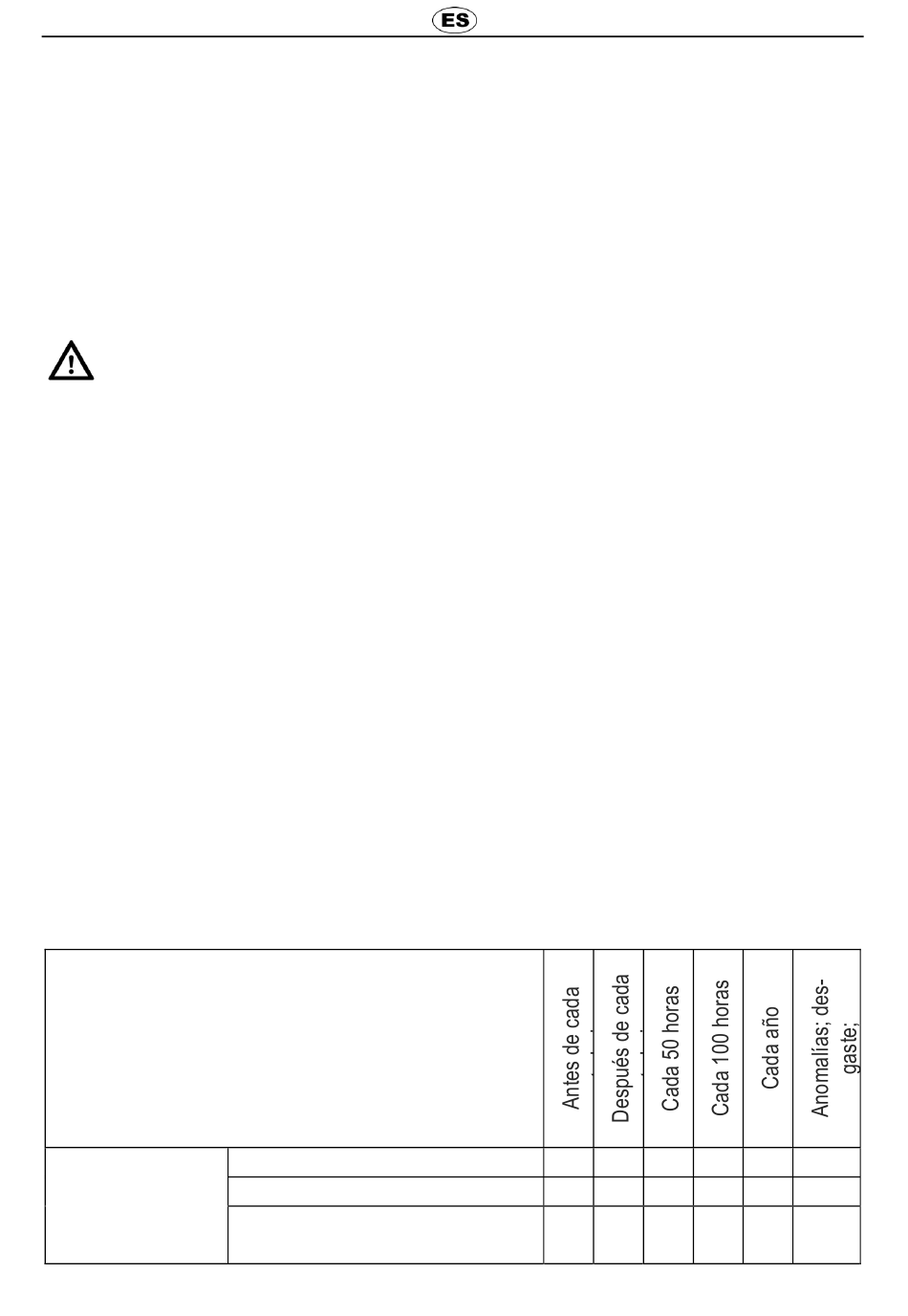 ES

| | | Antes de cada | Después de cada | Cada 50 horas | Cada 100 horas | Cada año | Anomalías; desgaste; |
|---|---|---|---|---|---|---|---|
| | | | | | | | |
| | | | | | | | |
| | | | | | | | |